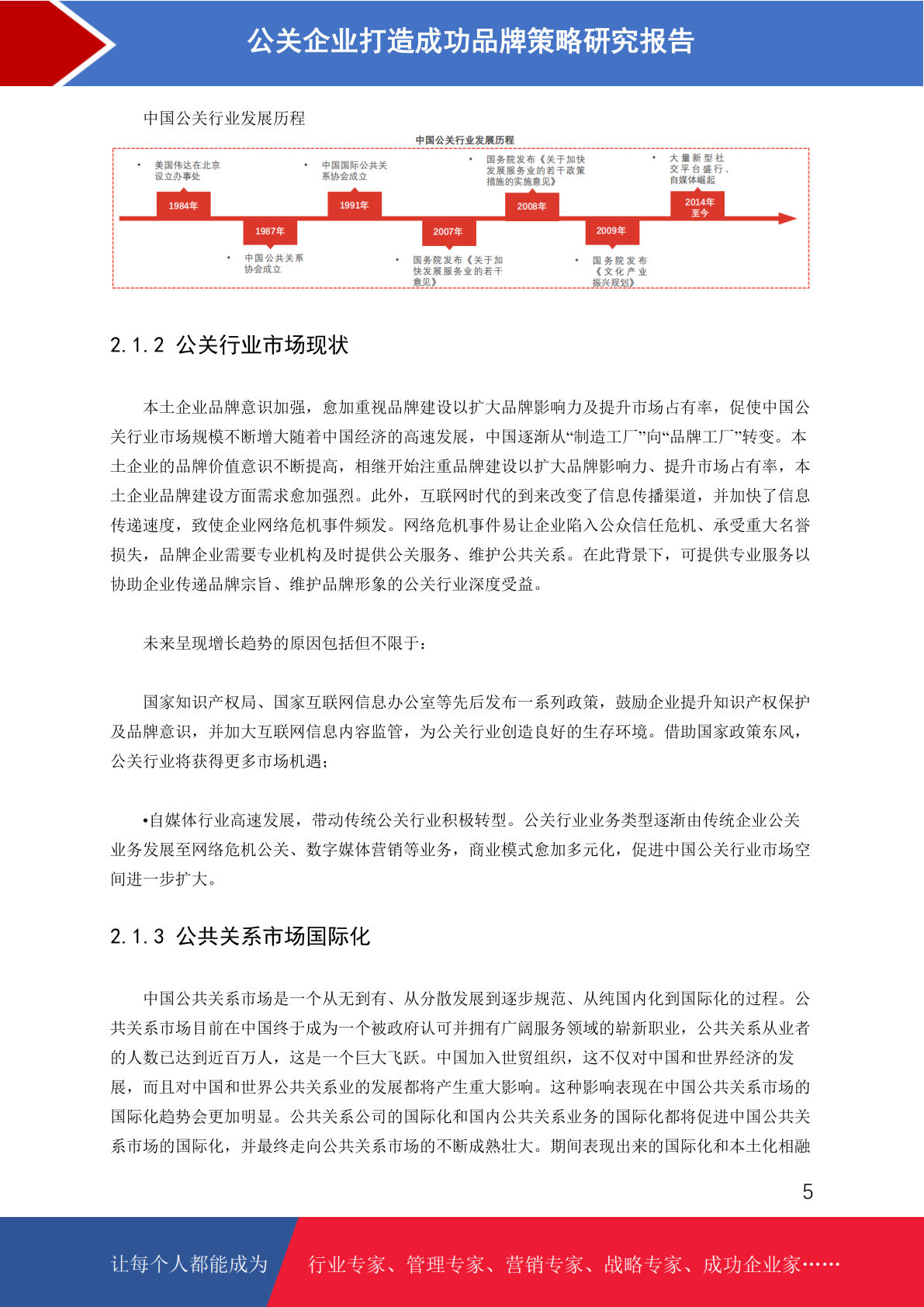 公关企业打造成功品牌策略研究报告

中国公关行业发展历程

中国公关行业发展历程

• 美国伟达在北京设立办事处

1984年

1987年

• 中国公共关系协会成立

• 中国国际公共关系协会成立

1991年

2007年

• 国务院发布《关于加快发展服务业的若干意见》

• 国务院发布《关于加快发展服务业的若干政策措施的实施意见》

2008年

2009年

• 国务院发布《文化产业振兴规划》

• 大量新型社交平台盛行、自媒体崛起

2014年至今

2.1.2 公关行业市场现状

本土企业品牌意识加强，愈加重视品牌建设以扩大品牌影响力及提升市场占有率，促使中国公关行业市场规模不断增大随着中国经济的高速发展，中国逐渐从“制造工厂”向“品牌工厂”转变。本土企业的品牌价值意识不断提高，相继开始注重品牌建设以扩大品牌影响力、提升市场占有率，本土企业品牌建设方面需求愈加强烈。此外，互联网时代的到来改变了信息传播渠道，并加快了信息传递速度，致使企业网络危机事件频发。网络危机事件易让企业陷入公众信任危机、承受重大名誉损失，品牌企业需要专业机构及时提供公关服务、维护公共关系。在此背景下，可提供专业服务以协助企业传递品牌宗旨、维护品牌形象的公关行业深度受益。

未来呈现增长趋势的原因包括但不限于：

国家知识产权局、国家互联网信息办公室等先后发布一系列政策，鼓励企业提升知识产权保护及品牌意识，并加大互联网信息内容监管，为公关行业创造良好的生存环境。借助国家政策东风，公关行业将获得更多市场机遇；

•自媒体行业高速发展，带动传统公关行业积极转型。公关行业业务类型逐渐由传统企业公关业务发展至网络危机公关、数字媒体营销等业务，商业模式愈加多元化，促进中国公关行业市场空间进一步扩大。

2.1.3 公共关系市场国际化

中国公共关系市场是一个从无到有、从分散发展到逐步规范、从纯国内化到国际化的过程。公共关系市场目前在中国终于成为一个被政府认可并拥有广阔服务领域的崭新职业，公共关系从业者的人数已达到近百万人，这是一个巨大飞跃。中国加入世贸组织，这不仅对中国和世界经济的发展，而且对中国和世界公共关系业的发展都将产生重大影响。这种影响表现在中国公共关系市场的国际化趋势会更加明显。公共关系公司的国际化和国内公共关系业务的国际化都将促进中国公共关系市场的国际化，并最终走向公共关系市场的不断成熟壮大。期间表现出来的国际化和本土化相融

5

让每个人都能成为 行业专家、管理专家、营销专家、战略专家、成功企业家……